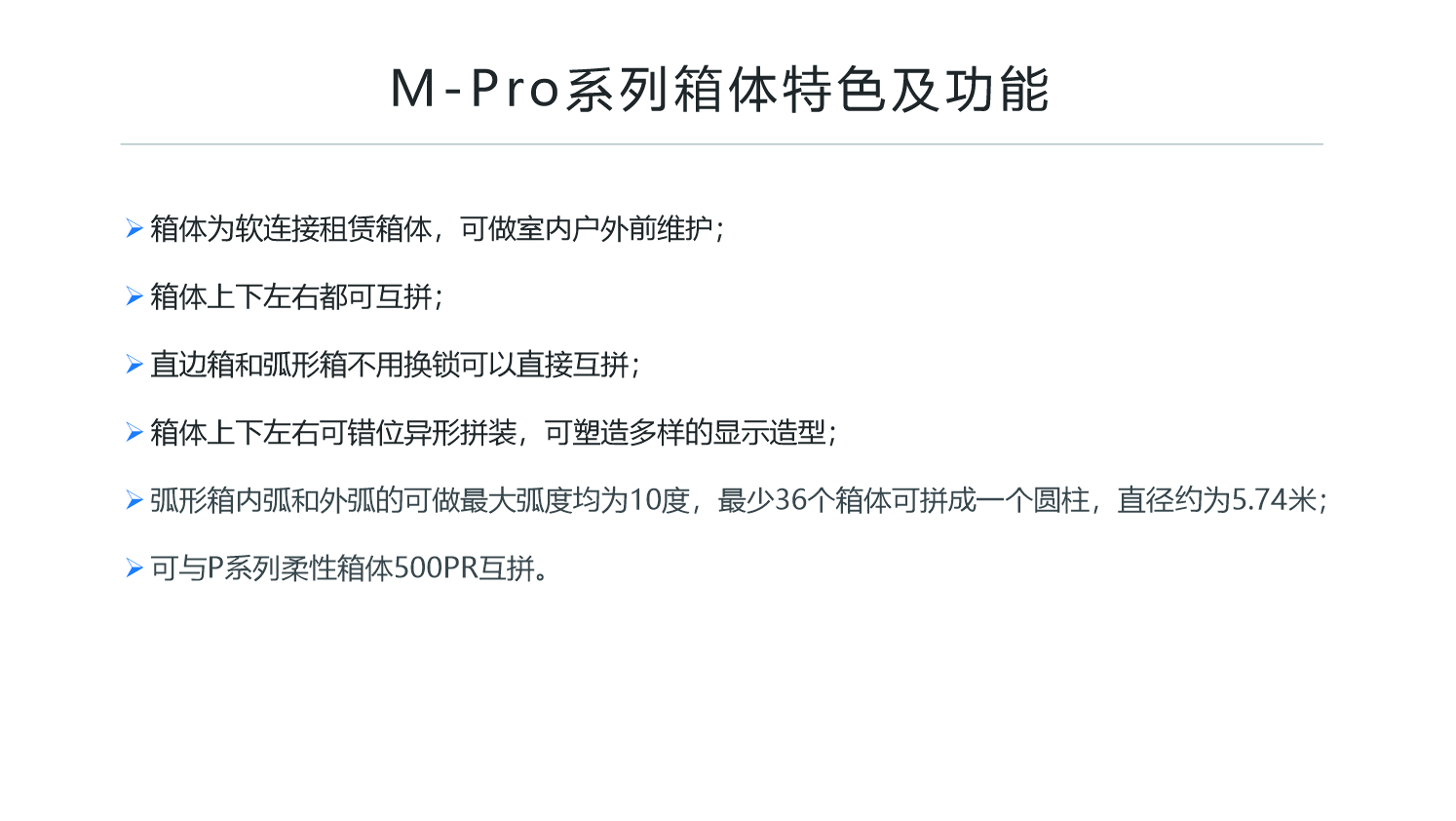 M-Pro系列箱体特色及功能

➢ 箱体为软连接租赁箱体，可做室内户外前维护；

➢ 箱体上下左右都可互拼；

➢ 直边箱和弧形箱不用换锁可以直接互拼；

➢ 箱体上下左右可错位异形拼装，可塑造多样的显示造型；

➢ 弧形箱内弧和外弧的可做最大弧度均为10度，最少36个箱体可拼成一个圆柱，直径约为5.74米；

➢ 可与P系列柔性箱体500PR互拼。